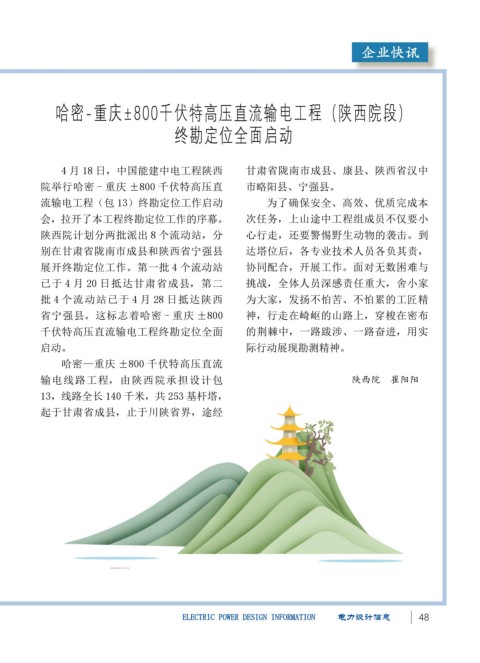 企业快讯

哈密-重庆±800千伏特高压直流输电工程（陕西院段）终勘定位全面启动

4月18日，中国能建中电工程陕西院举行哈密－重庆±800千伏特高压直流输电工程（包13）终勘定位工作启动会，拉开了本工程终勘定位工作的序幕。陕西院计划分两批派出8个流动站，分别在甘肃省陇南市成县和陕西省宁强县展开终勘定位工作。第一批4个流动站已于4月20日抵达甘肃省成县，第二批4个流动站已于4月28日抵达陕西省宁强县。这标志着哈密－重庆±800千伏特高压直流输电工程终勘定位全面启动。

哈密—重庆±800千伏特高压直流输电线路工程，由陕西院承担设计包13，线路全长140千米，共253基杆塔，起于甘肃省成县，止于川陕省界，途经甘肃省陇南市成县、康县、陕西省汉中市略阳县、宁强县。

为了确保安全、高效、优质完成本次任务，上山途中工程组成员不仅要小心行走，还要警惕野生动物的袭击。到达塔位后，各专业技术人员各负其责，协同配合，开展工作。面对无数困难与挑战，全体人员深感责任重大，舍小家为大家，发扬不怕苦、不怕累的工匠精神，行走在崎岖的山路上，穿梭在密布的荆棘中，一路跋涉、一路奋进，用实际行动展现勘测精神。

陕西院　崔阳阳

ELECTRIC POWER DESIGN INFORMATION　电力设计信息　48